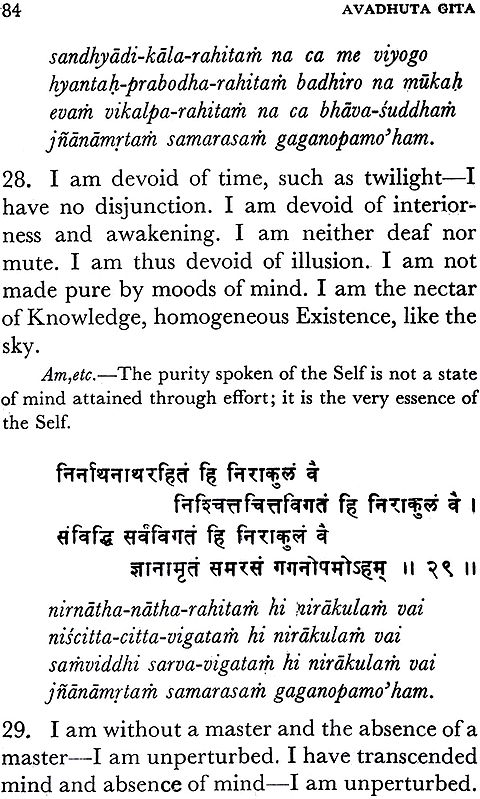 84 AVADHUTA GITA

sandhyādi-kāla-rahitaṁ na ca me viyogo hyantaḥ-prabodha-rahitaṁ badhiro na mūkaḥ evaṁ vikalpa-rahitaṁ na ca bhāva-śuddhaṁ jñānāmṛtaṁ samarasaṁ gaganopamo'ham.

28. I am devoid of time, such as twilight—I have no disjunction. I am devoid of interiorness and awakening. I am neither deaf nor mute. I am thus devoid of illusion. I am not made pure by moods of mind. I am the nectar of Knowledge, homogeneous Existence, like the sky.

Am,etc.—The purity spoken of the Self is not a state of mind attained through effort; it is the very essence of the Self.

निर्नाथनाथरहितं हि निराकुलं वै
निश्चित्तचित्तविगतं हि निराकुलं वै ।
संविद्धि सर्वविगतं हि निराकुलं वै
ज्ञानामृतं समरसं गगनोपमोऽहम् ॥ २९ ॥

nirnātha-nātha-rahitaṁ hi nirākulaṁ vai niścitta-citta-vigataṁ hi nirākulaṁ vai saṁviddhi sarva-vigataṁ hi nirākulaṁ vai jñānāmṛtaṁ samarasaṁ gaganopamo'ham.

29. I am without a master and the absence of a master—I am unperturbed. I have transcended mind and absence of mind—I am unperturbed.